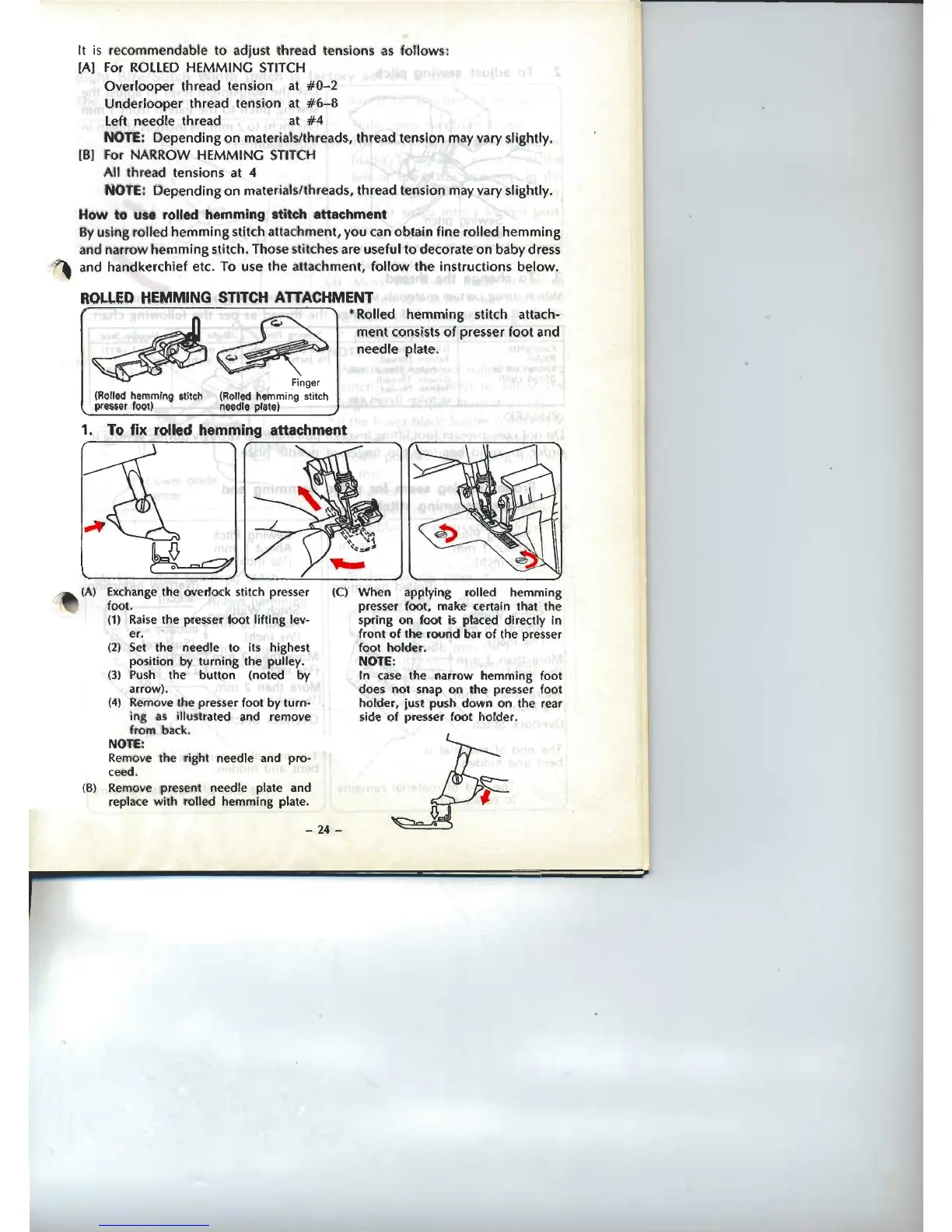 It is recommendable to adjust thread tensions as follows:
[A] For ROLLED HEMMING STITCH
Overlooper thread tension at #0–2
Underlooper thread tension at #6–8
Left needle thread at #4
NOTE: Depending on materials/threads, thread tension may vary slightly.
[B] For NARROW HEMMING STITCH
All thread tensions at 4
NOTE: Depending on materials/threads, thread tension may vary slightly.

How to use rolled hemming stitch attachment
By using rolled hemming stitch attachment, you can obtain fine rolled hemming and narrow hemming stitch. Those stitches are useful to decorate on baby dress and handkerchief etc. To use the attachment, follow the instructions below.

ROLLED HEMMING STITCH ATTACHMENT

Finger
(Rolled hemming stitch presser foot)
(Rolled hemming stitch needle plate)

*Rolled hemming stitch attachment consists of presser foot and needle plate.

1. To fix rolled hemming attachment

(A) Exchange the overlock stitch presser foot.
(1) Raise the presser foot lifting lever.
(2) Set the needle to its highest position by turning the pulley.
(3) Push the button (noted by arrow).
(4) Remove the presser foot by turning as illustrated and remove from back.
NOTE:
Remove the right needle and proceed.
(B) Remove present needle plate and replace with rolled hemming plate.

(C) When applying rolled hemming presser foot, make certain that the spring on foot is placed directly in front of the round bar of the presser foot holder.
NOTE:
In case the narrow hemming foot does not snap on the presser foot holder, just push down on the rear side of presser foot holder.

– 24 –